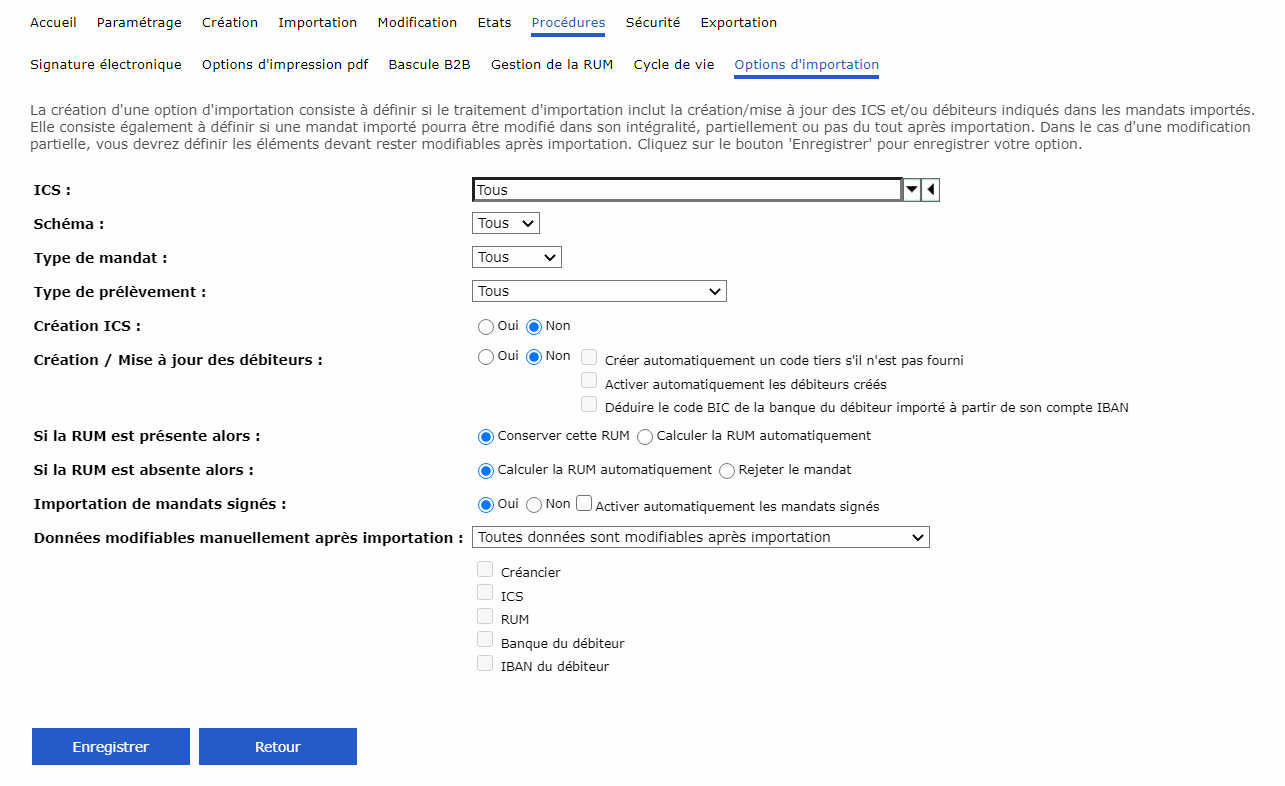 Accueil Paramétrage Création Importation Modification Etats Procédures Sécurité Exportation

Signature électronique Options d'impression pdf Bascule B2B Gestion de la RUM Cycle de vie Options d'importation

La création d'une option d'importation consiste à définir si le traitement d'importation inclut la création/mise à jour des ICS et/ou débiteurs indiqués dans les mandats importés. Elle consiste également à définir si une mandat importé pourra être modifié dans son intégralité, partiellement ou pas du tout après importation. Dans le cas d'une modification partielle, vous devrez définir les éléments devant rester modifiables après importation. Cliquez sur le bouton 'Enregistrer' pour enregistrer votre option.

ICS : Tous

Schéma : Tous

Type de mandat : Tous

Type de prélèvement : Tous

Création ICS : Oui Non

Création / Mise à jour des débiteurs : Oui Non
Créer automatiquement un code tiers s'il n'est pas fourni
Activer automatiquement les débiteurs créés
Déduire le code BIC de la banque du débiteur importé à partir de son compte IBAN

Si la RUM est présente alors : Conserver cette RUM Calculer la RUM automatiquement

Si la RUM est absente alors : Calculer la RUM automatiquement Rejeter le mandat

Importation de mandats signés : Oui Non Activer automatiquement les mandats signés

Données modifiables manuellement après importation : Toutes données sont modifiables après importation

Créancier
ICS
RUM
Banque du débiteur
IBAN du débiteur

Enregistrer Retour